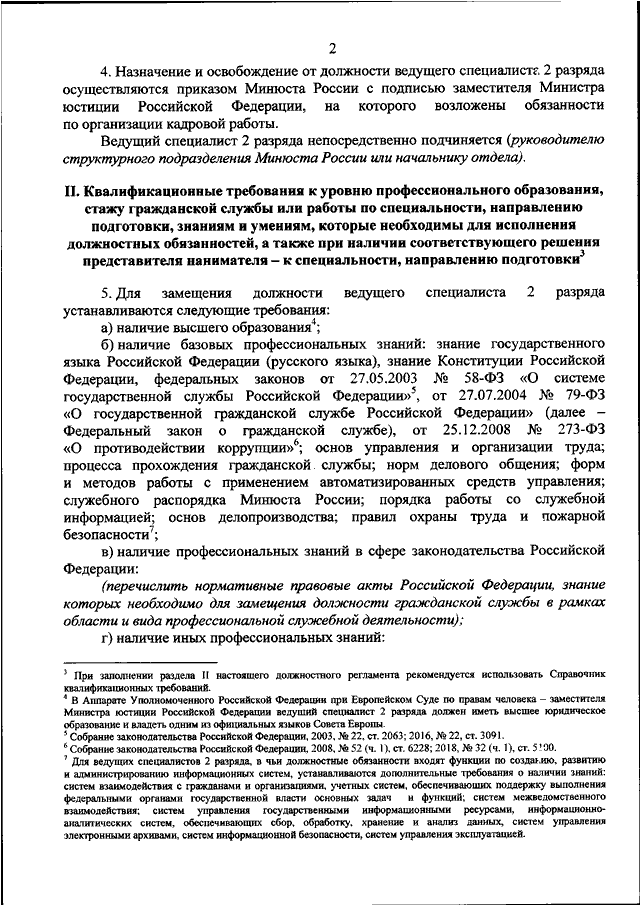 2

4. Назначение и освобождение от должности ведущего специалиста 2 разряда осуществляются приказом Минюста России с подписью заместителя Министра юстиции Российской Федерации, на которого возложены обязанности по организации кадровой работы.

Ведущий специалист 2 разряда непосредственно подчиняется (руководителю структурного подразделения Минюста России или начальнику отдела).

II. Квалификационные требования к уровню профессионального образования, стажу гражданской службы или работы по специальности, направлению подготовки, знаниям и умениям, которые необходимы для исполнения должностных обязанностей, а также при наличии соответствующего решения представителя нанимателя – к специальности, направлению подготовки$^3$

5. Для замещения должности ведущего специалиста 2 разряда устанавливаются следующие требования:

а) наличие высшего образования$^4$;

б) наличие базовых профессиональных знаний: знание государственного языка Российской Федерации (русского языка), знание Конституции Российской Федерации, федеральных законов от 27.05.2003 № 58-ФЗ «О системе государственной службы Российской Федерации»$^5$, от 27.07.2004 № 79-ФЗ «О государственной гражданской службе Российской Федерации» (далее – Федеральный закон о гражданской службе), от 25.12.2008 № 273-ФЗ «О противодействии коррупции»$^6$; основ управления и организации труда; процесса прохождения гражданской службы; норм делового общения; форм и методов работы с применением автоматизированных средств управления; служебного распорядка Минюста России; порядка работы со служебной информацией; основ делопроизводства; правил охраны труда и пожарной безопасности$^7$;

в) наличие профессиональных знаний в сфере законодательства Российской Федерации:

(перечислить нормативные правовые акты Российской Федерации, знание которых необходимо для замещения должности гражданской службы в рамках области и вида профессиональной служебной деятельности);

г) наличие иных профессиональных знаний:

$^3$ При заполнении раздела II настоящего должностного регламента рекомендуется использовать Справочник квалификационных требований.

$^4$ В Аппарате Уполномоченного Российской Федерации при Европейском Суде по правам человека – заместителя Министра юстиции Российской Федерации ведущий специалист 2 разряда должен иметь высшее юридическое образование и владеть одним из официальных языков Совета Европы.

$^5$ Собрание законодательства Российской Федерации, 2003, № 22, ст. 2063; 2016, № 22, ст. 3091.

$^6$ Собрание законодательства Российской Федерации, 2008, № 52 (ч. 1), ст. 6228; 2018, № 32 (ч. 1), ст. 5100.

$^7$ Для ведущих специалистов 2 разряда, в чьи должностные обязанности входят функции по созданию, развитию и администрированию информационных систем, устанавливаются дополнительные требования о наличии знаний: систем взаимодействия с гражданами и организациями, учетных систем, обеспечивающих поддержку выполнения федеральными органами государственной власти основных задач и функций; систем межведомственного взаимодействия; систем управления государственными информационными ресурсами, информационно-аналитических систем, обеспечивающих сбор, обработку, хранение и анализ данных, систем управления электронными архивами, систем информационной безопасности, систем управления эксплуатацией.